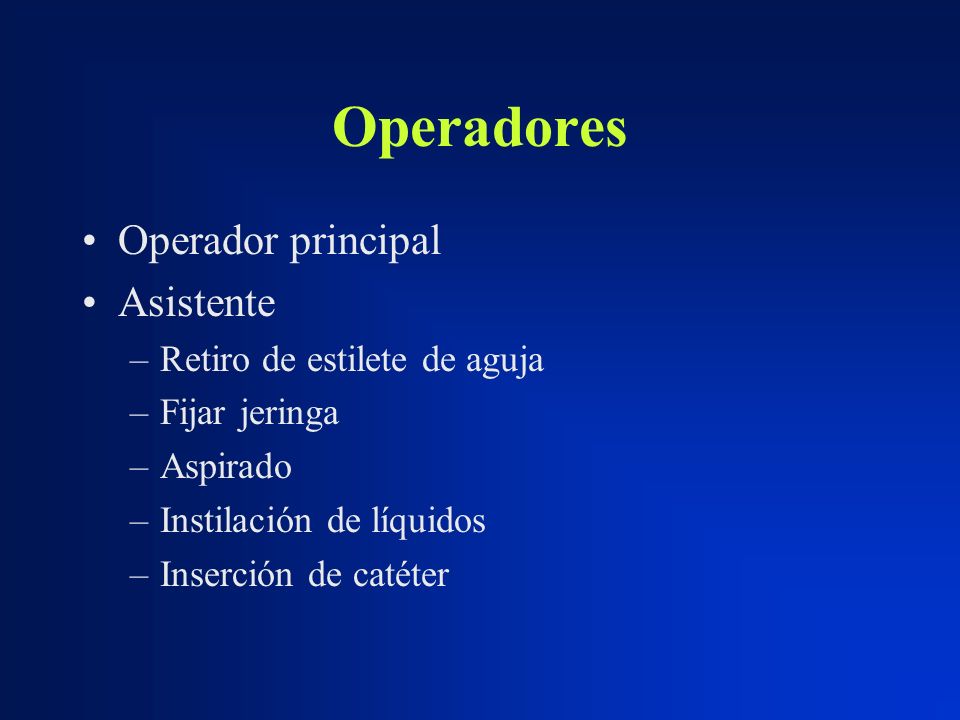 Operadores

• Operador principal
• Asistente
– Retiro de estilete de aguja
– Fijar jeringa
– Aspirado
– Instilación de líquidos
– Inserción de catéter